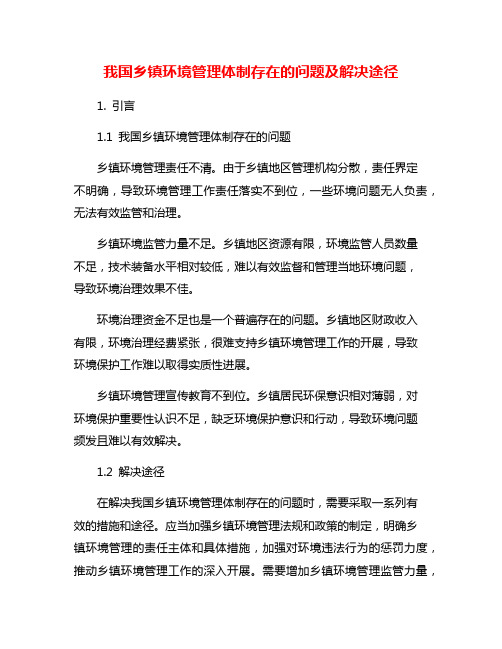 我国乡镇环境管理体制存在的问题及解决途径

1. 引言

1.1 我国乡镇环境管理体制存在的问题

乡镇环境管理责任不清。由于乡镇地区管理机构分散，责任界定不明确，导致环境管理工作责任落实不到位，一些环境问题无人负责，无法有效监管和治理。

乡镇环境监管力量不足。乡镇地区资源有限，环境监管人员数量不足，技术装备水平相对较低，难以有效监督和管理当地环境问题，导致环境治理效果不佳。

环境治理资金不足也是一个普遍存在的问题。乡镇地区财政收入有限，环境治理经费紧张，很难支持乡镇环境管理工作的开展，导致环境保护工作难以取得实质性进展。

乡镇环境管理宣传教育不到位。乡镇居民环保意识相对薄弱，对环境保护重要性认识不足，缺乏环境保护意识和行动，导致环境问题频发且难以有效解决。

1.2 解决途径

在解决我国乡镇环境管理体制存在的问题时，需要采取一系列有效的措施和途径。应当加强乡镇环境管理法规和政策的制定，明确乡镇环境管理的责任主体和具体措施，加强对环境违法行为的惩罚力度，推动乡镇环境管理工作的深入开展。需要增加乡镇环境管理监管力量，